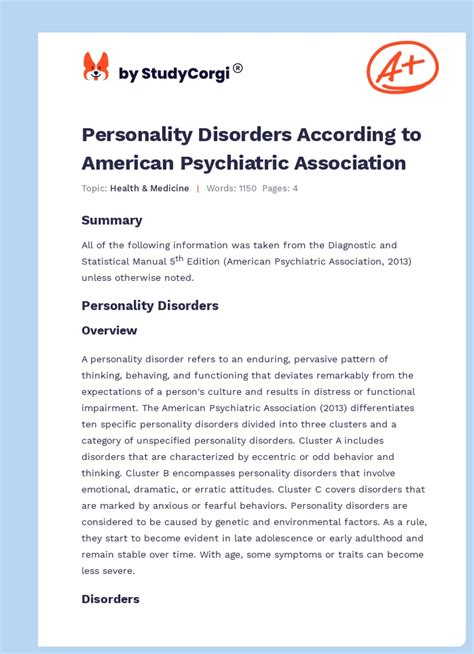 by StudyCorgi®

A+

Personality Disorders According to American Psychiatric Association

Topic: Health & Medicine | Words: 1150 Pages: 4

Summary

All of the following information was taken from the Diagnostic and Statistical Manual 5$^{th}$ Edition (American Psychiatric Association, 2013) unless otherwise noted.

Personality Disorders

Overview

A personality disorder refers to an enduring, pervasive pattern of thinking, behaving, and functioning that deviates remarkably from the expectations of a person's culture and results in distress or functional impairment. The American Psychiatric Association (2013) differentiates ten specific personality disorders divided into three clusters and a category of unspecified personality disorders. Cluster A includes disorders that are characterized by eccentric or odd behavior and thinking. Cluster B encompasses personality disorders that involve emotional, dramatic, or erratic attitudes. Cluster C covers disorders that are marked by anxious or fearful behaviors. Personality disorders are considered to be caused by genetic and environmental factors. As a rule, they start to become evident in late adolescence or early adulthood and remain stable over time. With age, some symptoms or traits can become less severe.

Disorders